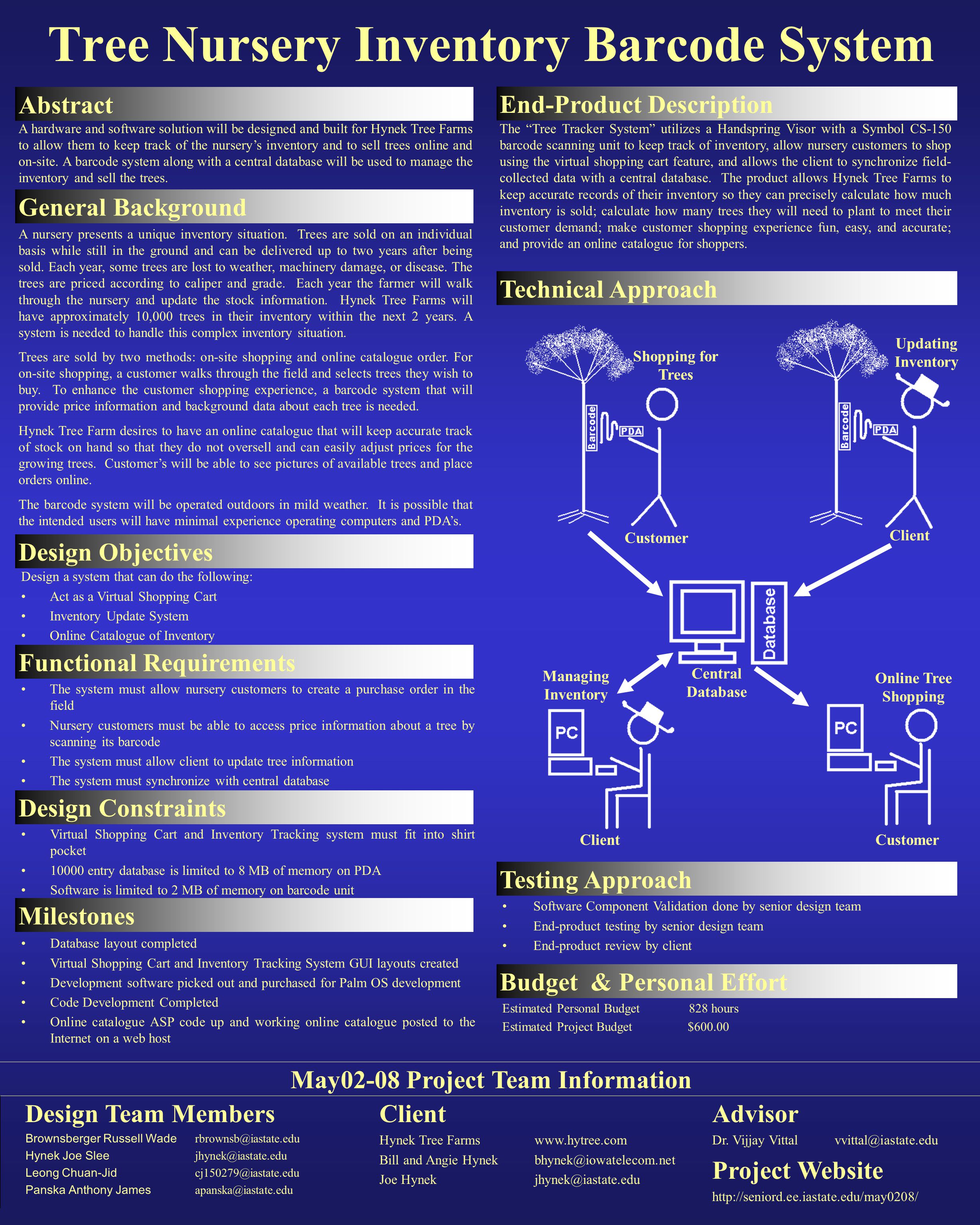 Tree Nursery Inventory Barcode System

Abstract

A hardware and software solution will be designed and built for Hynek Tree Farms to allow them to keep track of the nursery's inventory and to sell trees online and on-site. A barcode system along with a central database will be used to manage the inventory and sell the trees.

General Background

A nursery presents a unique inventory situation. Trees are sold on an individual basis while still in the ground and can be delivered up to two years after being sold. Each year, some trees are lost to weather, machinery damage, or disease. The trees are priced according to caliper and grade. Each year the farmer will walk through the nursery and update the stock information. Hynek Tree Farms will have approximately 10,000 trees in their inventory within the next 2 years. A system is needed to handle this complex inventory situation.

Trees are sold by two methods: on-site shopping and online catalogue order. For on-site shopping, a customer walks through the field and selects trees they wish to buy. To enhance the customer shopping experience, a barcode system that will provide price information and background data about each tree is needed.

Hynek Tree Farm desires to have an online catalogue that will keep accurate track of stock on hand so that they do not oversell and can easily adjust prices for the growing trees. Customer's will be able to see pictures of available trees and place orders online.

The barcode system will be operated outdoors in mild weather. It is possible that the intended users will have minimal experience operating computers and PDA's.

Design Objectives

Design a system that can do the following:
• Act as a Virtual Shopping Cart
• Inventory Update System
• Online Catalogue of Inventory

Functional Requirements

• The system must allow nursery customers to create a purchase order in the field
• Nursery customers must be able to access price information about a tree by scanning its barcode
• The system must allow client to update tree information
• The system must synchronize with central database

Design Constraints

• Virtual Shopping Cart and Inventory Tracking system must fit into shirt pocket
• 10000 entry database is limited to 8 MB of memory on PDA
• Software is limited to 2 MB of memory on barcode unit

Milestones

• Database layout completed
• Virtual Shopping Cart and Inventory Tracking System GUI layouts created
• Development software picked out and purchased for Palm OS development
• Code Development Completed
• Online catalogue ASP code up and working online catalogue posted to the Internet on a web host

End-Product Description

The "Tree Tracker System" utilizes a Handspring Visor with a Symbol CS-150 barcode scanning unit to keep track of inventory, allow nursery customers to shop using the virtual shopping cart feature, and allows the client to synchronize field-collected data with a central database. The product allows Hynek Tree Farms to keep accurate records of their inventory so they can precisely calculate how much inventory is sold; calculate how many trees they will need to plant to meet their customer demand; make customer shopping experience fun, easy, and accurate; and provide an online catalogue for shoppers.

Technical Approach

Shopping for Trees
Barcode
PDA
Customer
Updating Inventory
Barcode
PDA
Client
Database
Central Database
Managing Inventory
PC
Client
Online Tree Shopping
PC
Customer

Testing Approach

• Software Component Validation done by senior design team
• End-product testing by senior design team
• End-product review by client

Budget & Personal Effort

Estimated Personal Budget 828 hours
Estimated Project Budget $600.00

May02-08 Project Team Information

Design Team Members

Brownsberger Russell Wade rbrownsb@iastate.edu
Hynek Joe Slee jhynek@iastate.edu
Leong Chuan-Jid cj150279@iastate.edu
Panska Anthony James apanska@iastate.edu

Client

Hynek Tree Farms www.hytree.com
Bill and Angie Hynek bhynek@iowatelecom.net
Joe Hynek jhynek@iastate.edu

Advisor

Dr. Vijjay Vittal vvittal@iastate.edu

Project Website

http://seniord.ee.iastate.edu/may0208/